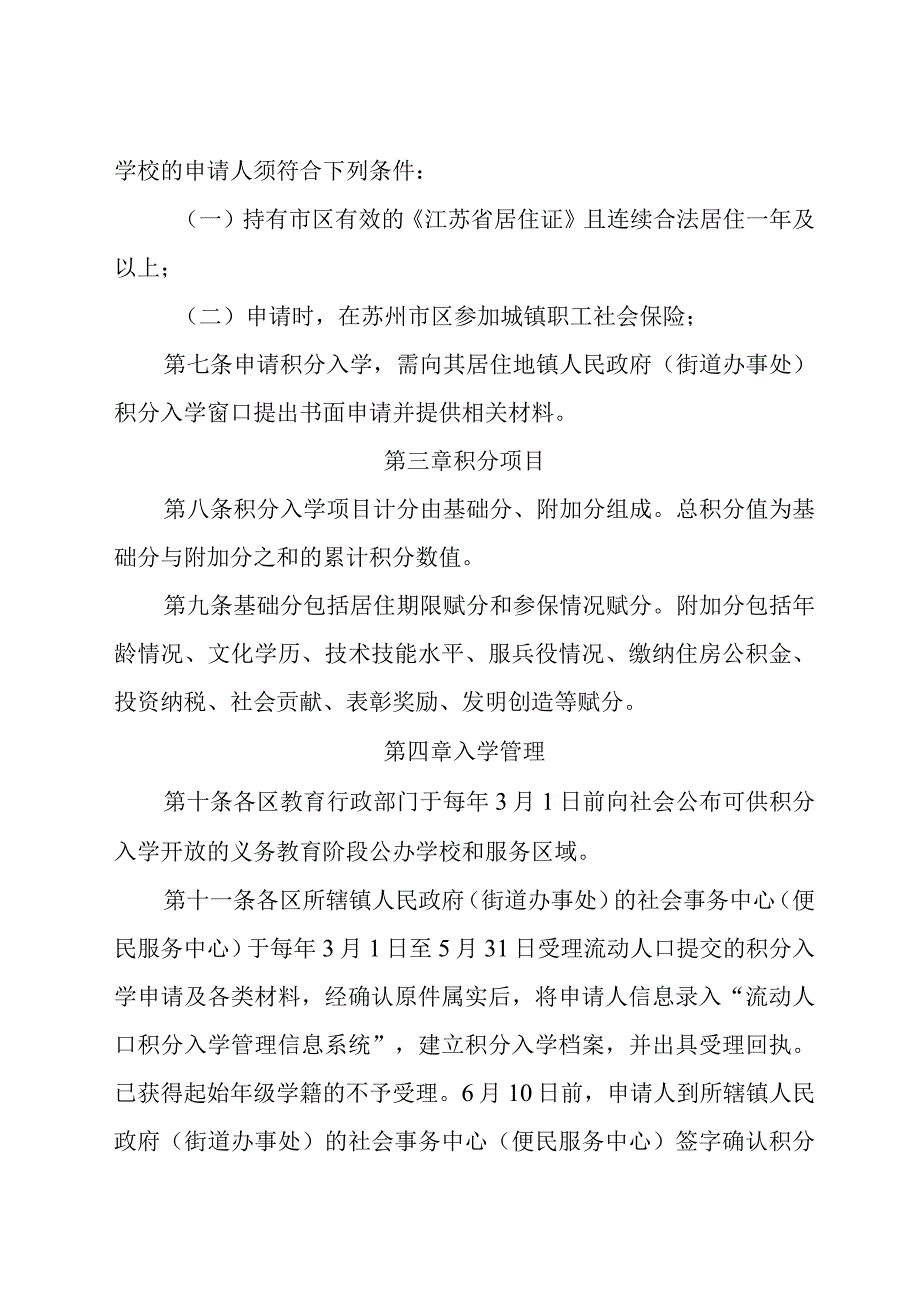 学校的申请人须符合下列条件：

（一）持有市区有效的《江苏省居住证》且连续合法居住一年及以上；

（二）申请时，在苏州市区参加城镇职工社会保险；

第七条申请积分入学，需向其居住地镇人民政府（街道办事处）积分入学窗口提出书面申请并提供相关材料。

第三章积分项目

第八条积分入学项目计分由基础分、附加分组成。总积分值为基础分与附加分之和的累计积分数值。

第九条基础分包括居住期限赋分和参保情况赋分。附加分包括年龄情况、文化学历、技术技能水平、服兵役情况、缴纳住房公积金、投资纳税、社会贡献、表彰奖励、发明创造等赋分。

第四章入学管理

第十条各区教育行政部门于每年3月1日前向社会公布可供积分入学开放的义务教育阶段公办学校和服务区域。

第十一条各区所辖镇人民政府（街道办事处）的社会事务中心（便民服务中心）于每年3月1日至5月31日受理流动人口提交的积分入学申请及各类材料，经确认原件属实后，将申请人信息录入“流动人口积分入学管理信息系统”，建立积分入学档案，并出具受理回执。已获得起始年级学籍的不予受理。6月10日前，申请人到所辖镇人民政府（街道办事处）的社会事务中心（便民服务中心）签字确认积分